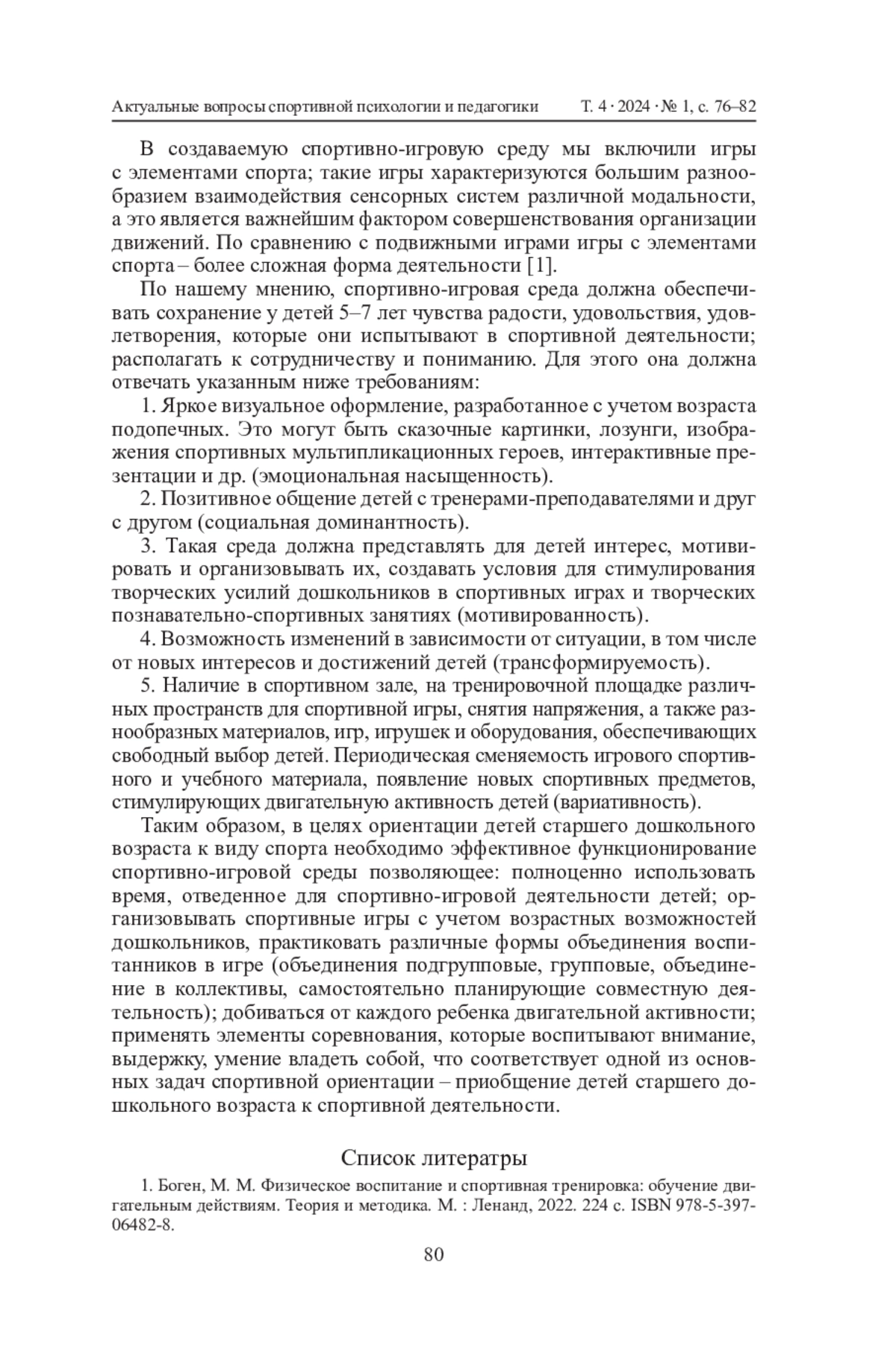 Актуальные вопросы спортивной психологии и педагогики Т. 4 · 2024 · № 1, с. 76–82

В создаваемую спортивно-игровую среду мы включили игры с элементами спорта; такие игры характеризуются большим разнообразием взаимодействия сенсорных систем различной модальности, а это является важнейшим фактором совершенствования организации движений. По сравнению с подвижными играми игры с элементами спорта – более сложная форма деятельности [1].

По нашему мнению, спортивно-игровая среда должна обеспечивать сохранение у детей 5–7 лет чувства радости, удовольствия, удовлетворения, которые они испытывают в спортивной деятельности; располагать к сотрудничеству и пониманию. Для этого она должна отвечать указанным ниже требованиям:

1. Яркое визуальное оформление, разработанное с учетом возраста подопечных. Это могут быть сказочные картинки, лозунги, изображения спортивных мультипликационных героев, интерактивные презентации и др. (эмоциональная насыщенность).

2. Позитивное общение детей с тренерами-преподавателями и друг с другом (социальная доминантность).

3. Такая среда должна представлять для детей интерес, мотивировать и организовывать их, создавать условия для стимулирования творческих усилий дошкольников в спортивных играх и творческих познавательно-спортивных занятиях (мотивированность).

4. Возможность изменений в зависимости от ситуации, в том числе от новых интересов и достижений детей (трансформируемость).

5. Наличие в спортивном зале, на тренировочной площадке различных пространств для спортивной игры, снятия напряжения, а также разнообразных материалов, игр, игрушек и оборудования, обеспечивающих свободный выбор детей. Периодическая сменяемость игрового спортивного и учебного материала, появление новых спортивных предметов, стимулирующих двигательную активность детей (вариативность).

Таким образом, в целях ориентации детей старшего дошкольного возраста к виду спорта необходимо эффективное функционирование спортивно-игровой среды позволяющее: полноценно использовать время, отведенное для спортивно-игровой деятельности детей; организовывать спортивные игры с учетом возрастных возможностей дошкольников, практиковать различные формы объединения воспитанников в игре (объединения подгрупповые, групповые, объединение в коллективы, самостоятельно планирующие совместную деятельность); добиваться от каждого ребенка двигательной активности; применять элементы соревнования, которые воспитывают внимание, выдержку, умение владеть собой, что соответствует одной из основных задач спортивной ориентации – приобщение детей старшего дошкольного возраста к спортивной деятельности.

Список литератры

1. Боген, М. М. Физическое воспитание и спортивная тренировка: обучение двигательным действиям. Теория и методика. М. : Ленанд, 2022. 224 с. ISBN 978-5-397-06482-8.

80